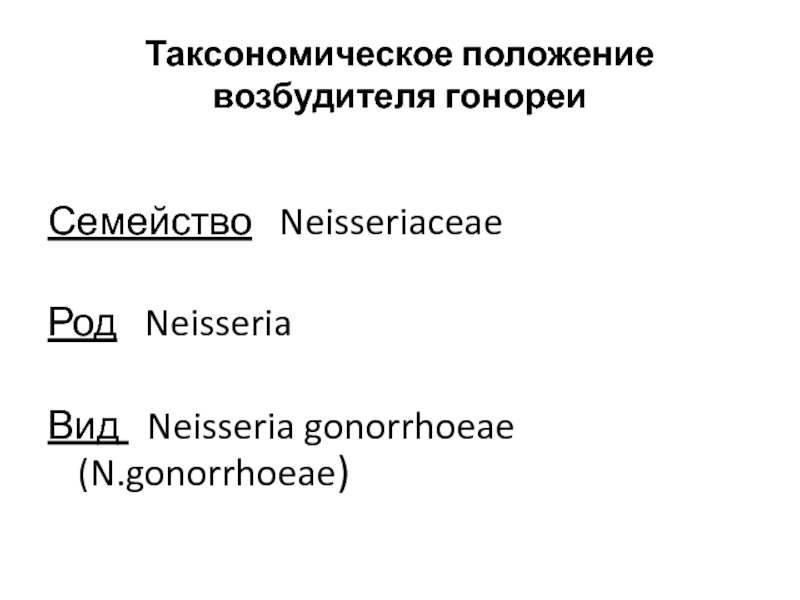 Таксономическое положение возбудителя гонореи

Семейство Neisseriaceae

Род Neisseria

Вид Neisseria gonorrhoeae (N.gonorrhoeae)